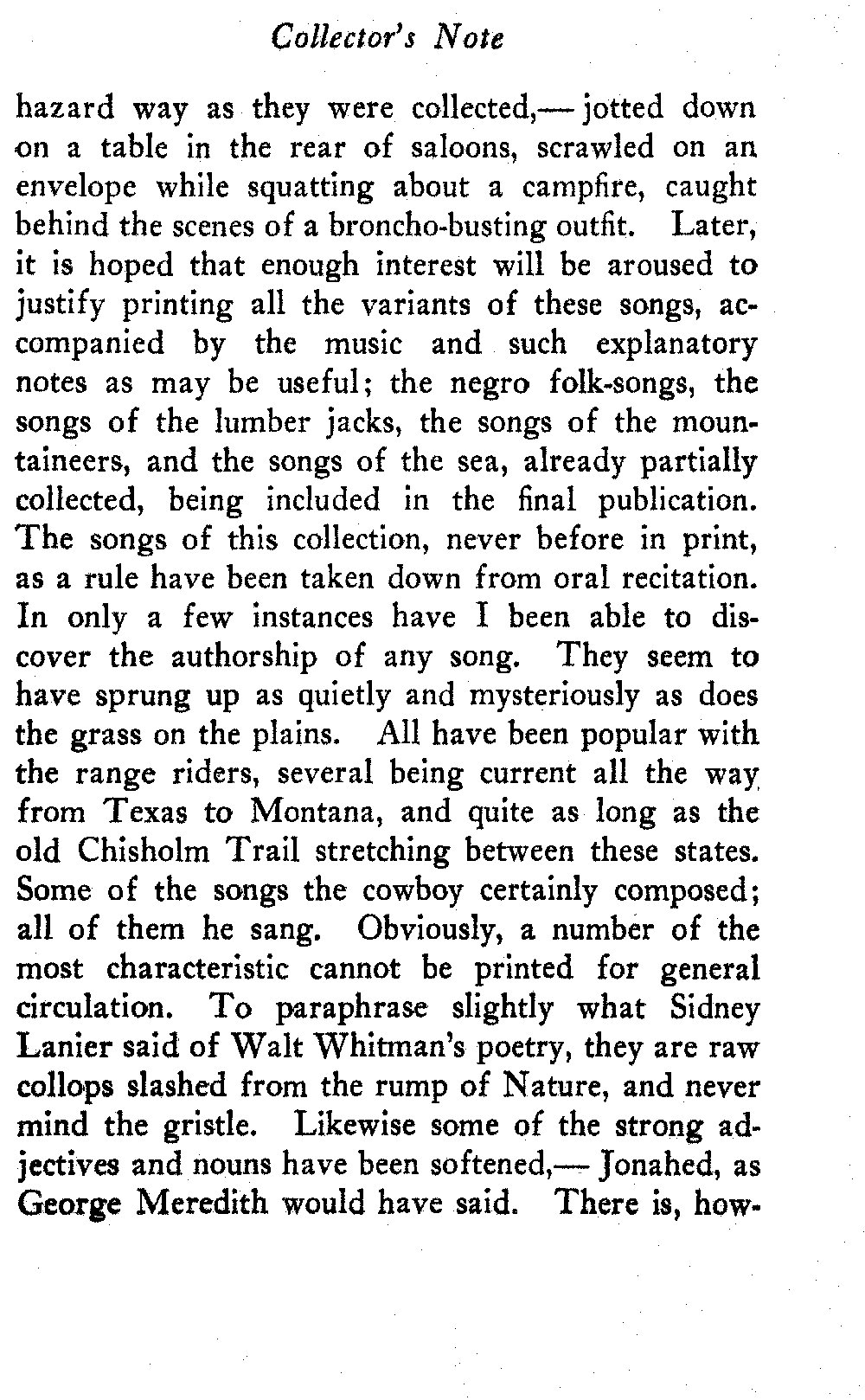 Collector's Note

hazard way as they were collected,— jotted down on a table in the rear of saloons, scrawled on an envelope while squatting about a campfire, caught behind the scenes of a broncho-busting outfit. Later, it is hoped that enough interest will be aroused to justify printing all the variants of these songs, accompanied by the music and such explanatory notes as may be useful; the negro folk-songs, the songs of the lumber jacks, the songs of the mountaineers, and the songs of the sea, already partially collected, being included in the final publication. The songs of this collection, never before in print, as a rule have been taken down from oral recitation. In only a few instances have I been able to discover the authorship of any song. They seem to have sprung up as quietly and mysteriously as does the grass on the plains. All have been popular with the range riders, several being current all the way from Texas to Montana, and quite as long as the old Chisholm Trail stretching between these states. Some of the songs the cowboy certainly composed; all of them he sang. Obviously, a number of the most characteristic cannot be printed for general circulation. To paraphrase slightly what Sidney Lanier said of Walt Whitman's poetry, they are raw collops slashed from the rump of Nature, and never mind the gristle. Likewise some of the strong adjectives and nouns have been softened,— Jonahed, as George Meredith would have said. There is, how-